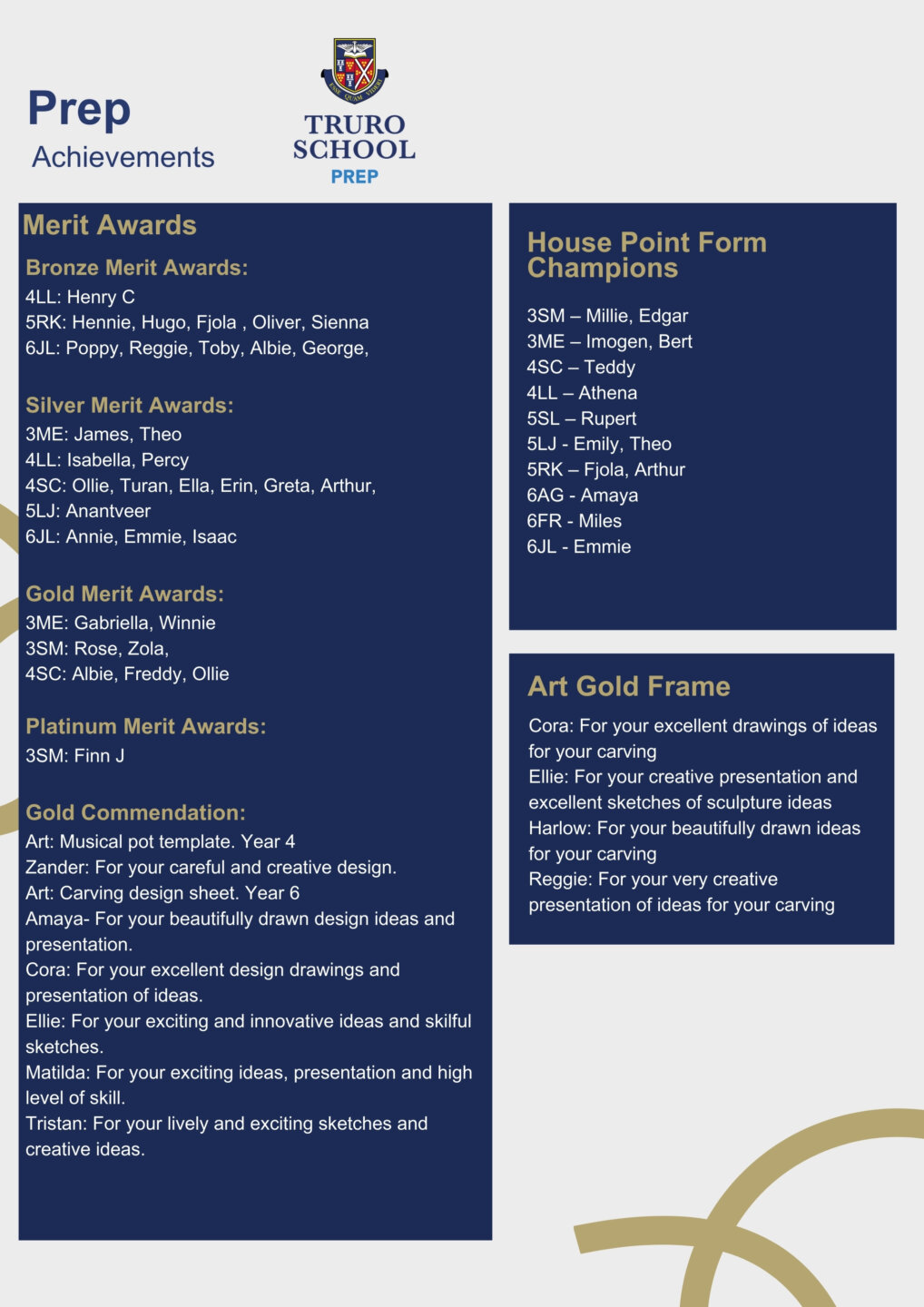 Prep
Achievements

ESSE QUAM VIDERI

TRURO SCHOOL
PREP

Merit Awards

Bronze Merit Awards:
4LL: Henry C
5RK: Hennie, Hugo, Fjola , Oliver, Sienna
6JL: Poppy, Reggie, Toby, Albie, George,

Silver Merit Awards:
3ME: James, Theo
4LL: Isabella, Percy
4SC: Ollie, Turan, Ella, Erin, Greta, Arthur,
5LJ: Anantveer
6JL: Annie, Emmie, Isaac

Gold Merit Awards:
3ME: Gabriella, Winnie
3SM: Rose, Zola,
4SC: Albie, Freddy, Ollie

Platinum Merit Awards:
3SM: Finn J

Gold Commendation:
Art: Musical pot template. Year 4
Zander: For your careful and creative design.
Art: Carving design sheet. Year 6
Amaya- For your beautifully drawn design ideas and presentation.
Cora: For your excellent design drawings and presentation of ideas.
Ellie: For your exciting and innovative ideas and skilful sketches.
Matilda: For your exciting ideas, presentation and high level of skill.
Tristan: For your lively and exciting sketches and creative ideas.

House Point Form Champions

3SM – Millie, Edgar
3ME – Imogen, Bert
4SC – Teddy
4LL – Athena
5SL – Rupert
5LJ - Emily, Theo
5RK – Fjola, Arthur
6AG - Amaya
6FR - Miles
6JL - Emmie

Art Gold Frame

Cora: For your excellent drawings of ideas for your carving
Ellie: For your creative presentation and excellent sketches of sculpture ideas
Harlow: For your beautifully drawn ideas for your carving
Reggie: For your very creative presentation of ideas for your carving